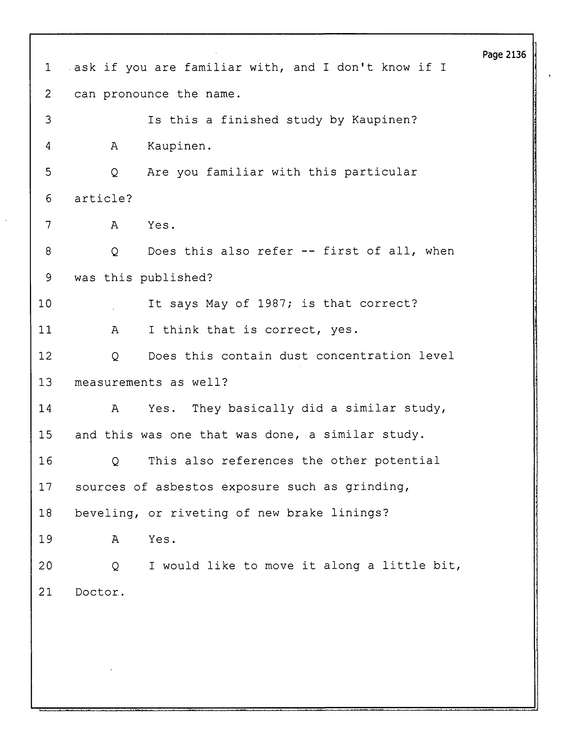 Page 2136

1 ask if you are familiar with, and I don't know if I

2 can pronounce the name.

3 Is this a finished study by Kaupinen?

4 A Kaupinen.

5 Q Are you familiar with this particular

6 article?

7 A Yes.

8 Q Does this also refer -- first of all, when

9 was this published?

10 It says May of 1987; is that correct?

11 A I think that is correct, yes.

12 Q Does this contain dust concentration level

13 measurements as well?

14 A Yes. They basically did a similar study,

15 and this was one that was done, a similar study.

16 Q This also references the other potential

17 sources of asbestos exposure such as grinding,

18 beveling, or riveting of new brake linings?

19 A Yes.

20 Q I would like to move it along a little bit,

21 Doctor.